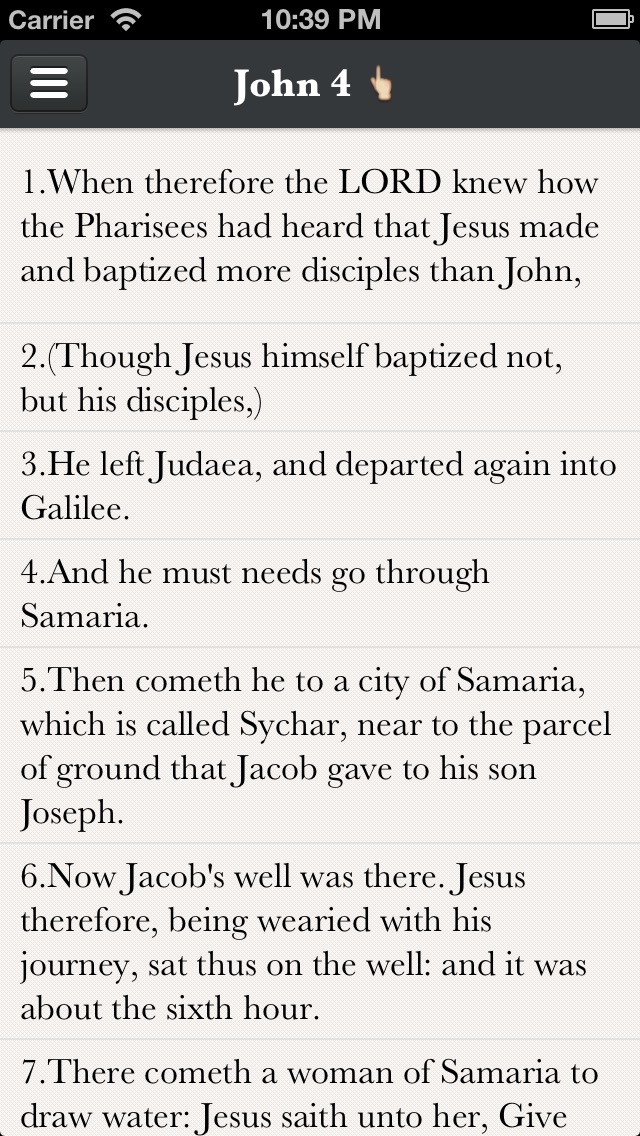 Carrier 10:39 PM

John 4

1.When therefore the LORD knew how the Pharisees had heard that Jesus made and baptized more disciples than John,

2.(Though Jesus himself baptized not, but his disciples,)

3.He left Judaea, and departed again into Galilee.

4.And he must needs go through Samaria.

5.Then cometh he to a city of Samaria, which is called Sychar, near to the parcel of ground that Jacob gave to his son Joseph.

6.Now Jacob's well was there. Jesus therefore, being wearied with his journey, sat thus on the well: and it was about the sixth hour.

7.There cometh a woman of Samaria to draw water: Jesus saith unto her, Give